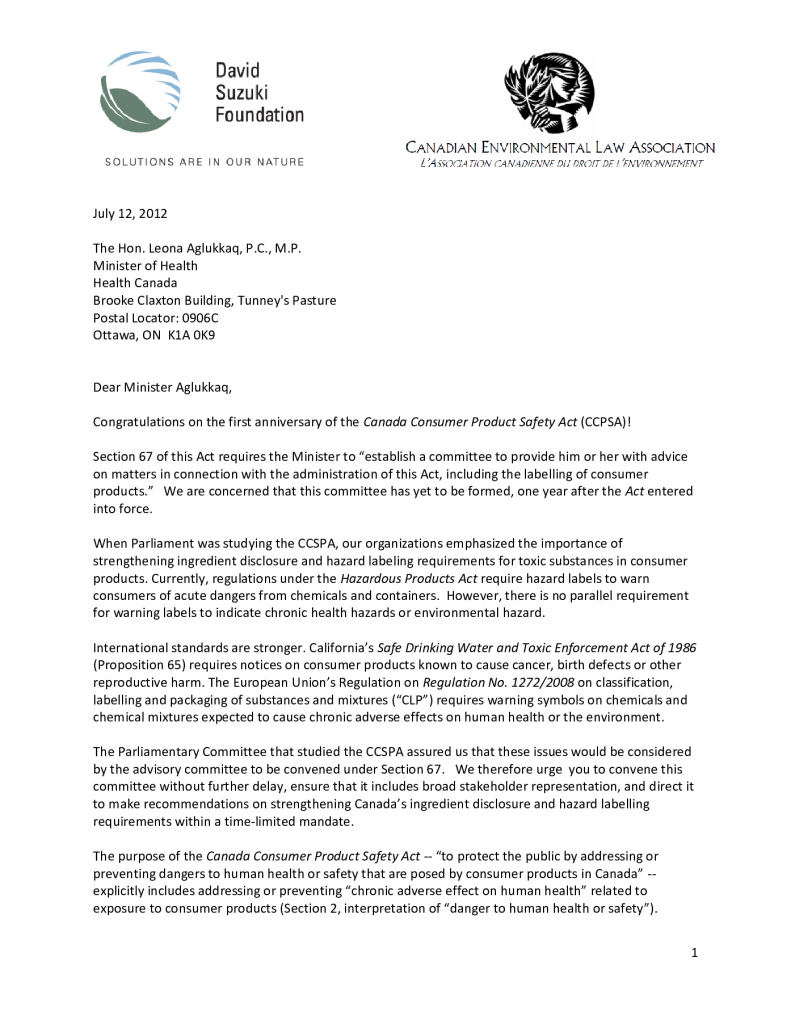 David Suzuki Foundation

SOLUTIONS ARE IN OUR NATURE

CANADIAN ENVIRONMENTAL LAW ASSOCIATION
L'ASSOCIATION CANADIENNE DU DROIT DE L'ENVIRONNEMENT

July 12, 2012

The Hon. Leona Aglukkaq, P.C., M.P.
Minister of Health
Health Canada
Brooke Claxton Building, Tunney's Pasture
Postal Locator: 0906C
Ottawa, ON K1A 0K9

Dear Minister Aglukkaq,

Congratulations on the first anniversary of the Canada Consumer Product Safety Act (CCPSA)!

Section 67 of this Act requires the Minister to "establish a committee to provide him or her with advice on matters in connection with the administration of this Act, including the labelling of consumer products." We are concerned that this committee has yet to be formed, one year after the Act entered into force.

When Parliament was studying the CCSPA, our organizations emphasized the importance of strengthening ingredient disclosure and hazard labeling requirements for toxic substances in consumer products. Currently, regulations under the Hazardous Products Act require hazard labels to warn consumers of acute dangers from chemicals and containers. However, there is no parallel requirement for warning labels to indicate chronic health hazards or environmental hazard.

International standards are stronger. California's Safe Drinking Water and Toxic Enforcement Act of 1986 (Proposition 65) requires notices on consumer products known to cause cancer, birth defects or other reproductive harm. The European Union's Regulation on Regulation No. 1272/2008 on classification, labelling and packaging of substances and mixtures ("CLP") requires warning symbols on chemicals and chemical mixtures expected to cause chronic adverse effects on human health or the environment.

The Parliamentary Committee that studied the CCSPA assured us that these issues would be considered by the advisory committee to be convened under Section 67. We therefore urge you to convene this committee without further delay, ensure that it includes broad stakeholder representation, and direct it to make recommendations on strengthening Canada's ingredient disclosure and hazard labelling requirements within a time-limited mandate.

The purpose of the Canada Consumer Product Safety Act -- "to protect the public by addressing or preventing dangers to human health or safety that are posed by consumer products in Canada" -- explicitly includes addressing or preventing "chronic adverse effect on human health" related to exposure to consumer products (Section 2, interpretation of "danger to human health or safety").

1